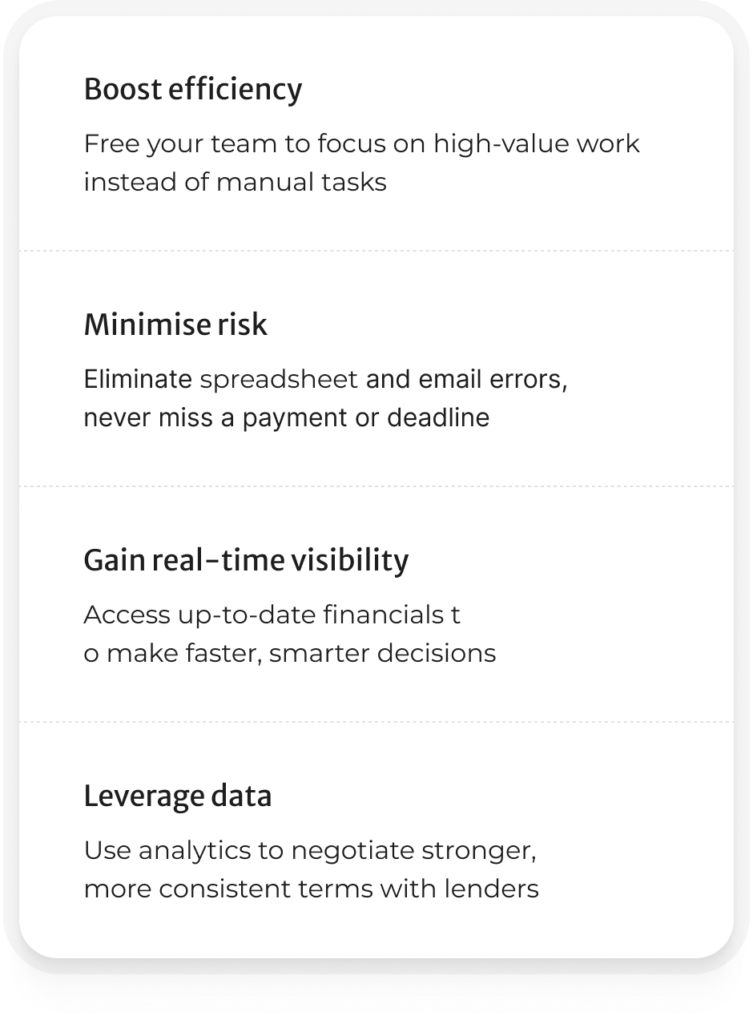 Boost efficiency

Free your team to focus on high-value work instead of manual tasks

Minimise risk

Eliminate spreadsheet and email errors, never miss a payment or deadline

Gain real-time visibility

Access up-to-date financials t o make faster, smarter decisions

Leverage data

Use analytics to negotiate stronger, more consistent terms with lenders